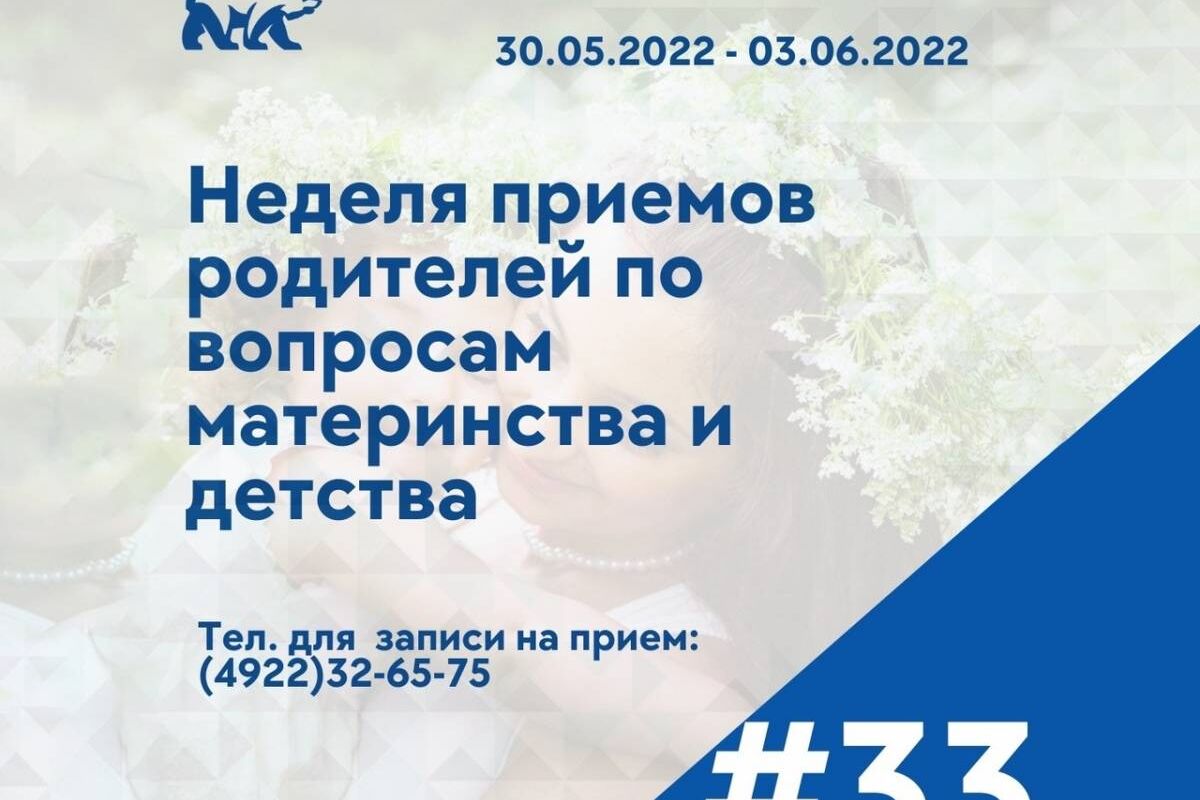 30.05.2022 - 03.06.2022

Неделя приемов родителей по вопросам материнства и детства

Тел. для записи на прием:
(4922)32-65-75

#33